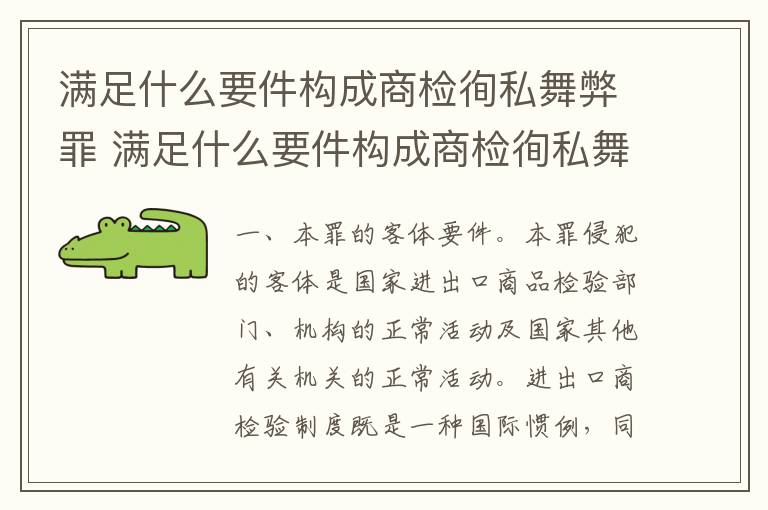 满足什么要件构成商检徇私舞弊罪 满足什么要件构成商检徇私舞

一、本罪的客体要件。本罪侵犯的客体是国家进出口商品检验部门、机构的正常活动及国家其他有关机关的正常活动。进出口商检验制度既是一种国际惯例，同